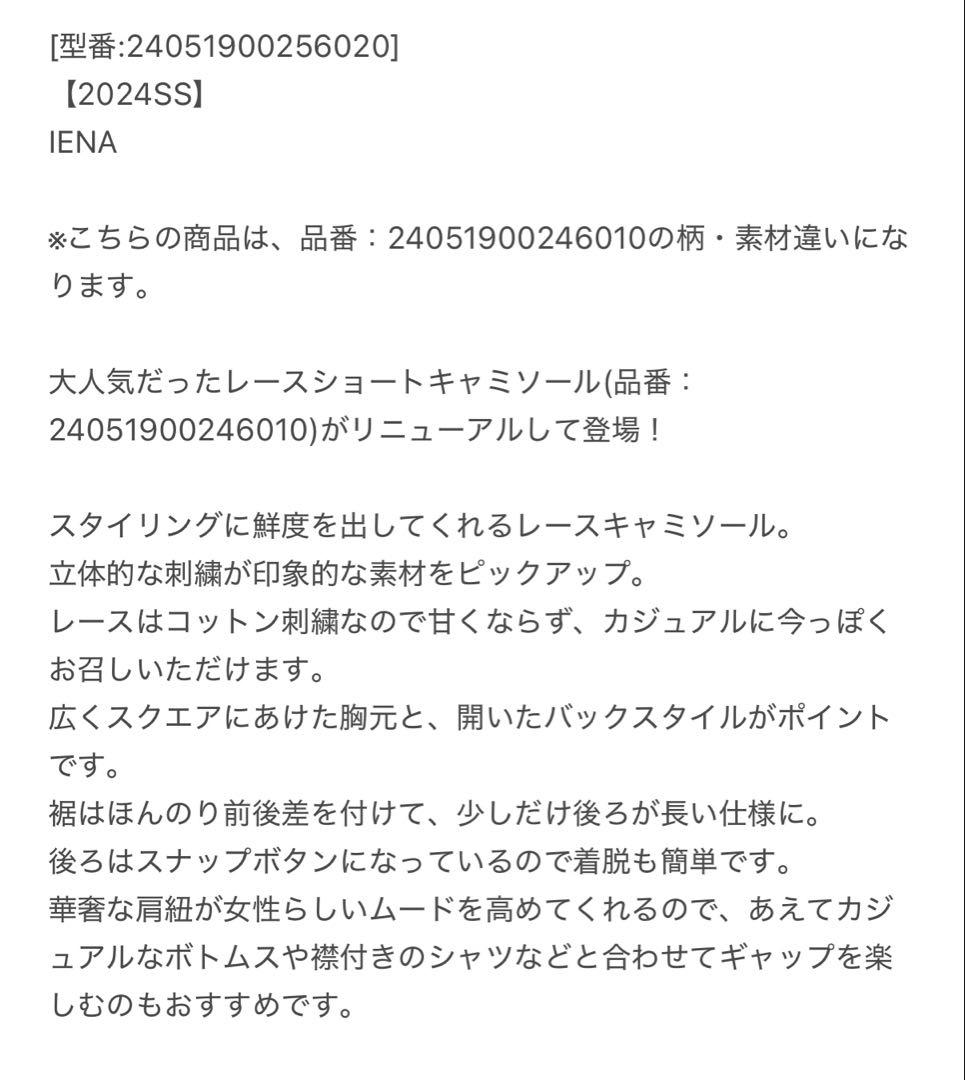 [型番:24051900256020]
【2024SS】
IENA

※こちらの商品は、品番：24051900246010の柄・素材違いになります。

大人気だったレースショートキャミソール(品番：24051900246010)がリニューアルして登場！

スタイリングに鮮度を出してくれるレースキャミソール。
立体的な刺繍が印象的な素材をピックアップ。
レースはコットン刺繍なので甘くならず、カジュアルに今っぽくお召しいただけます。
広くスクエアにあけた胸元と、開いたバックスタイルがポイントです。
裾はほんのり前後差を付けて、少しだけ後ろが長い仕様に。
後ろはスナップボタンになっているので着脱も簡単です。
華奢な肩紐が女性らしいムードを高めてくれるので、あえてカジュアルなボトムスや襟付きのシャツなどと合わせてギャップを楽しむのもおすすめです。